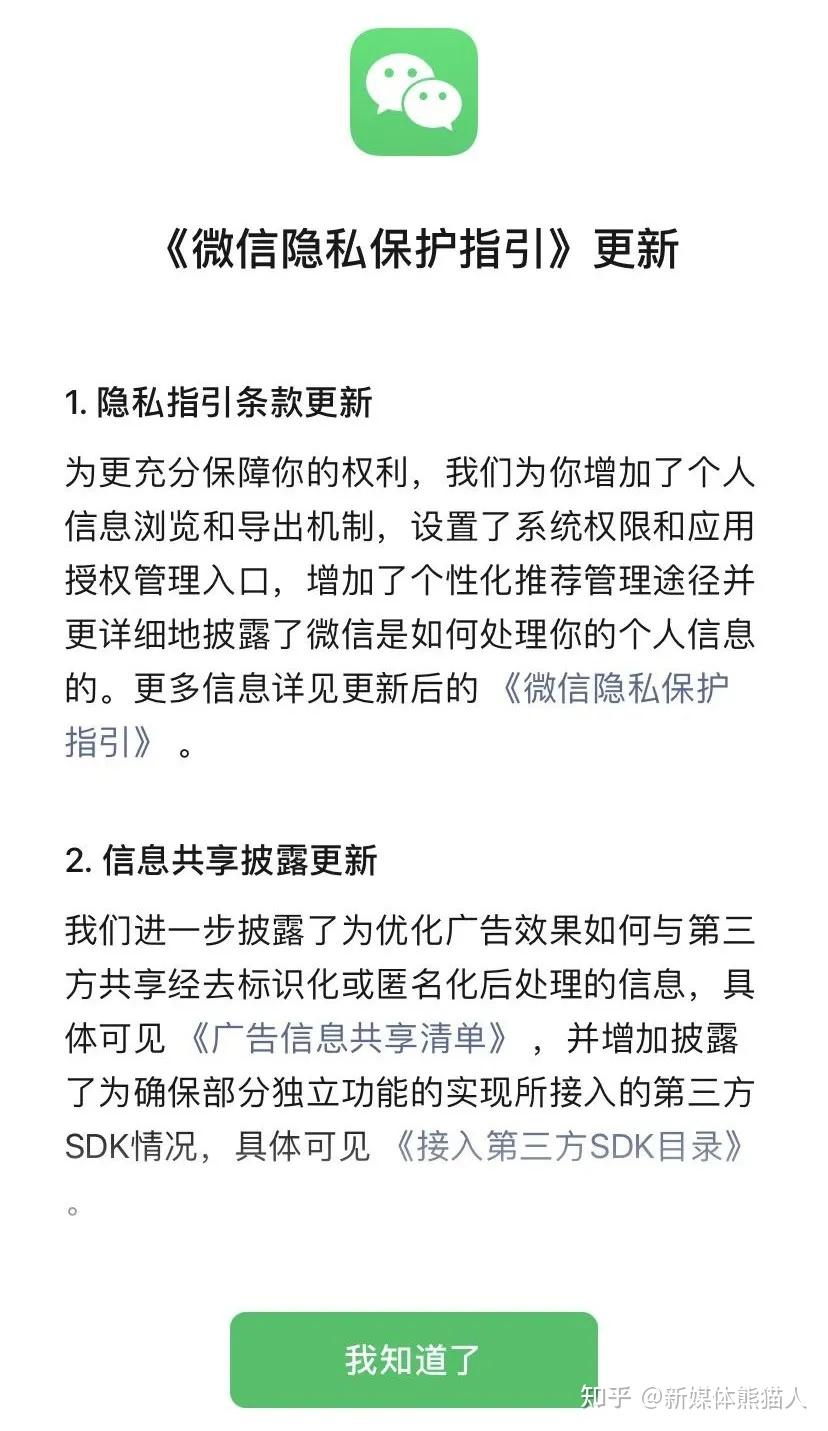 《微信隐私保护指引》更新

1. 隐私指引条款更新

为更充分保障你的权利，我们为你增加了个人信息浏览和导出机制，设置了系统权限和应用授权管理入口，增加了个性化推荐管理途径并更详细地披露了微信是如何处理你的个人信息的。更多信息详见更新后的《微信隐私保护指引》。

2. 信息共享披露更新

我们进一步披露了为优化广告效果如何与第三方共享经去标识化或匿名化后处理的信息，具体可见《广告信息共享清单》，并增加披露了为确保部分独立功能的实现所接入的第三方SDK情况，具体可见《接入第三方SDK目录》。

我知道了

知乎 @新媒体熊猫人